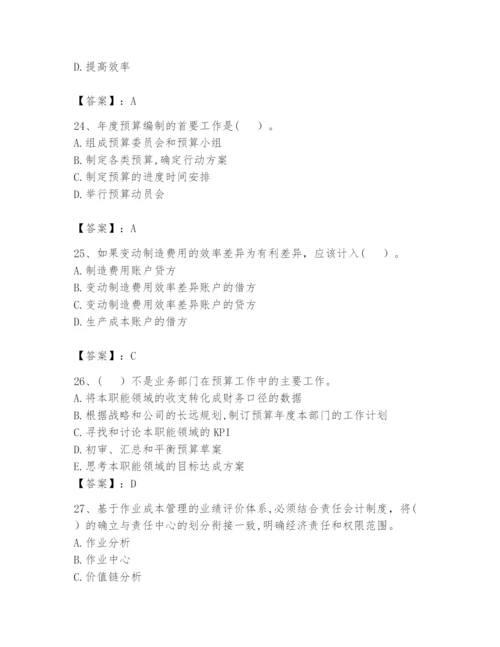 D.提高效率

【答案】：A

24、年度预算编制的首要工作是(　)。
A.组成预算委员会和预算小组
B.制定各类预算,确定行动方案
C.制定预算的进度时间安排
D.举行预算动员会

【答案】：A

25、如果变动制造费用的效率差异为有利差异，应该计入(　)。
A.制造费用账户贷方
B.变动制造费用效率差异账户的借方
C.变动制造费用效率差异账户的贷方
D.生产成本账户的借方

【答案】：C

26、(　)不是业务部门在预算工作中的主要工作。
A.将本职能领域的收支转化成财务口径的数据
B.根据战略和公司的长远规划,制订预算年度本部门的工作计划
C.寻找和讨论本职能领域的KPI
D.初审、汇总和平衡预算草案
E.思考本职能领域的目标达成方案
【答案】：D

27、基于作业成本管理的业绩评价体系,必须结合责任会计制度，将(　)的确立与责任中心的划分衔接一致,明确经济责任和权限范围。
A.作业分析
B.作业中心
C.价值链分析